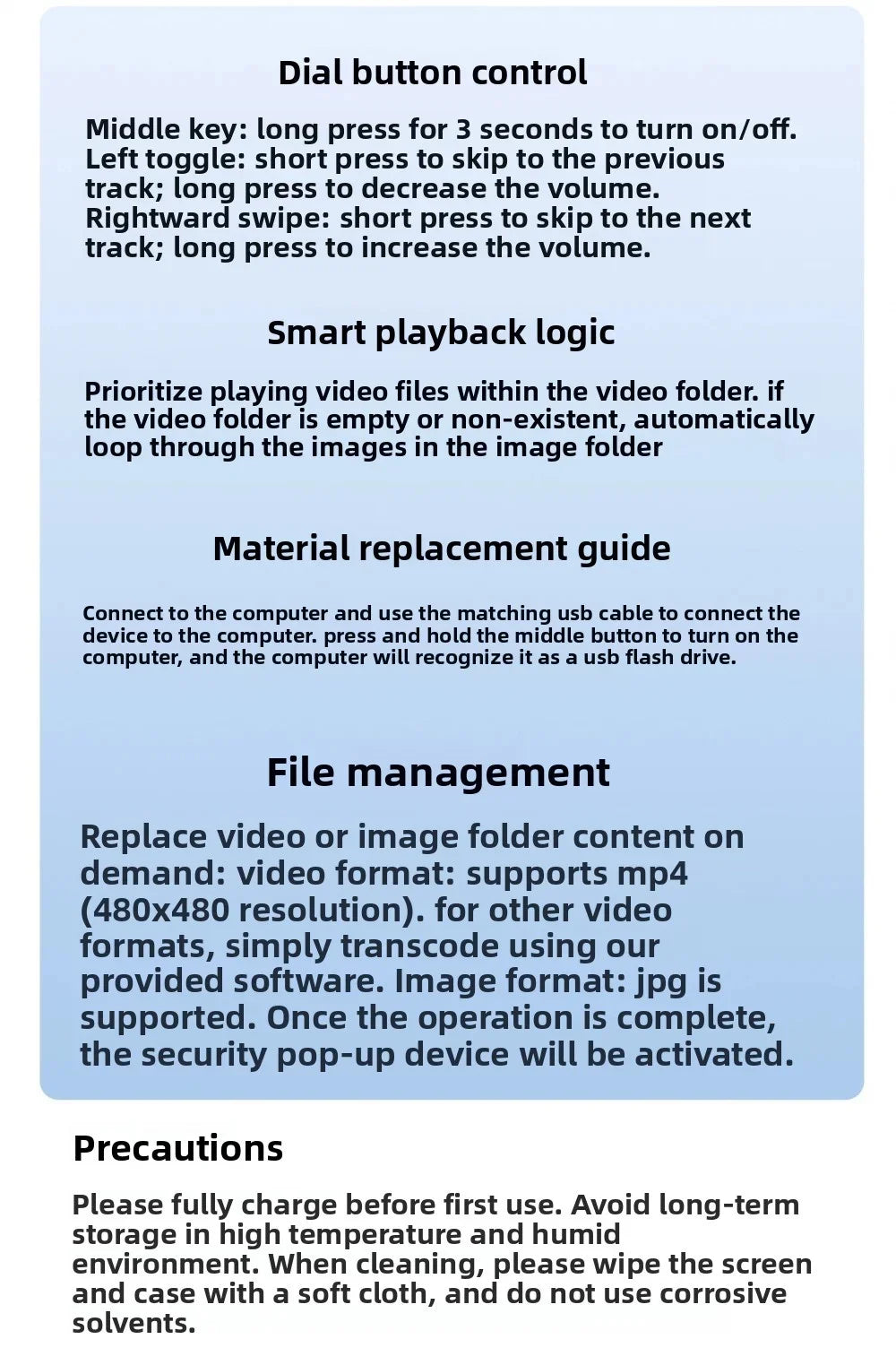 Dial button control

Middle key: long press for 3 seconds to turn on/off. Left toggle: short press to skip to the previous track; long press to decrease the volume. Rightward swipe: short press to skip to the next track; long press to increase the volume.

Smart playback logic

Prioritize playing video files within the video folder. if the video folder is empty or non-existent, automatically loop through the images in the image folder

Material replacement guide

Connect to the computer and use the matching usb cable to connect the device to the computer. press and hold the middle button to turn on the computer, and the computer will recognize it as a usb flash drive.

File management

Replace video or image folder content on demand: video format: supports mp4 (480x480 resolution). for other video formats, simply transcode using our provided software. Image format: jpg is supported. Once the operation is complete, the security pop-up device will be activated.

Precautions

Please fully charge before first use. Avoid long-term storage in high temperature and humid environment. When cleaning, please wipe the screen and case with a soft cloth, and do not use corrosive solvents.